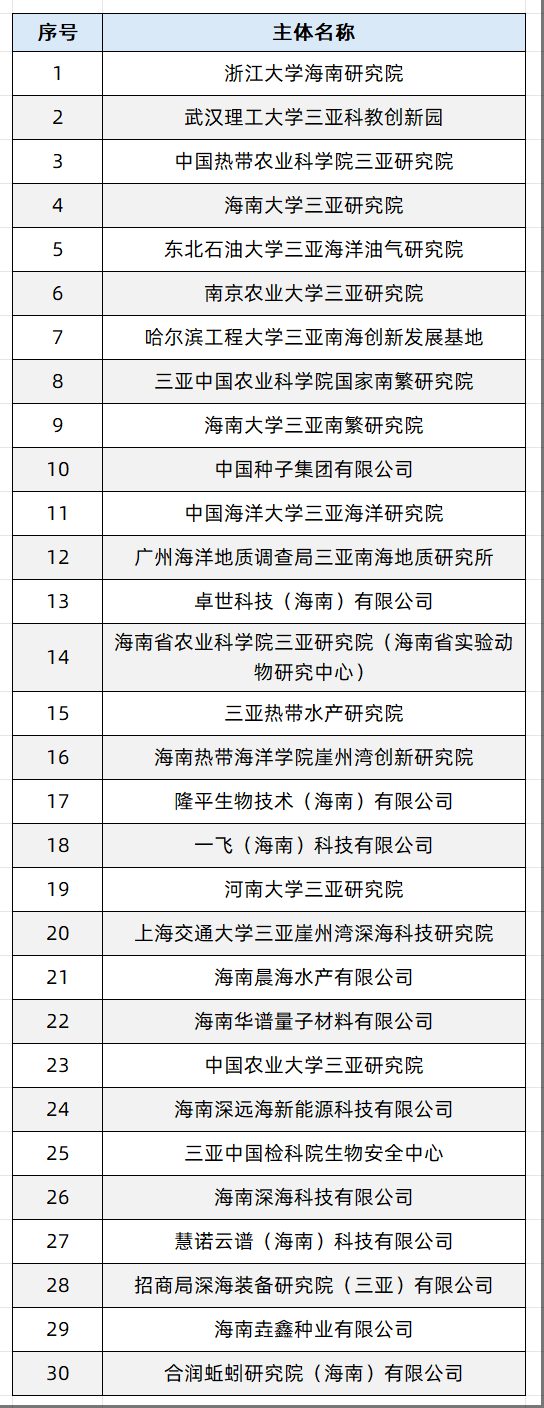 | 序号 | 主体名称 |
|---|---|
| 1 | 浙江大学海南研究院 |
| 2 | 武汉理工大学三亚科教创新园 |
| 3 | 中国热带农业科学院三亚研究院 |
| 4 | 海南大学三亚研究院 |
| 5 | 东北石油大学三亚海洋油气研究院 |
| 6 | 南京农业大学三亚研究院 |
| 7 | 哈尔滨工程大学三亚南海创新发展基地 |
| 8 | 三亚中国农业科学院国家南繁研究院 |
| 9 | 海南大学三亚南繁研究院 |
| 10 | 中国种子集团有限公司 |
| 11 | 中国海洋大学三亚海洋研究院 |
| 12 | 广州海洋地质调查局三亚南海地质研究所 |
| 13 | 卓世科技（海南）有限公司 |
| 14 | 海南省农业科学院三亚研究院（海南省实验动物研究中心） |
| 15 | 三亚热带水产研究院 |
| 16 | 海南热带海洋学院崖州湾创新研究院 |
| 17 | 隆平生物技术（海南）有限公司 |
| 18 | 一飞（海南）科技有限公司 |
| 19 | 河南大学三亚研究院 |
| 20 | 上海交通大学三亚崖州湾深海科技研究院 |
| 21 | 海南晨海水产有限公司 |
| 22 | 海南华谱量子材料有限公司 |
| 23 | 中国农业大学三亚研究院 |
| 24 | 海南深远海新能源科技有限公司 |
| 25 | 三亚中国检科院生物安全中心 |
| 26 | 海南深海科技有限公司 |
| 27 | 慧诺云谱（海南）科技有限公司 |
| 28 | 招商局深海装备研究院（三亚）有限公司 |
| 29 | 海南垚鑫种业有限公司 |
| 30 | 合润蚯蚓研究院（海南）有限公司 |